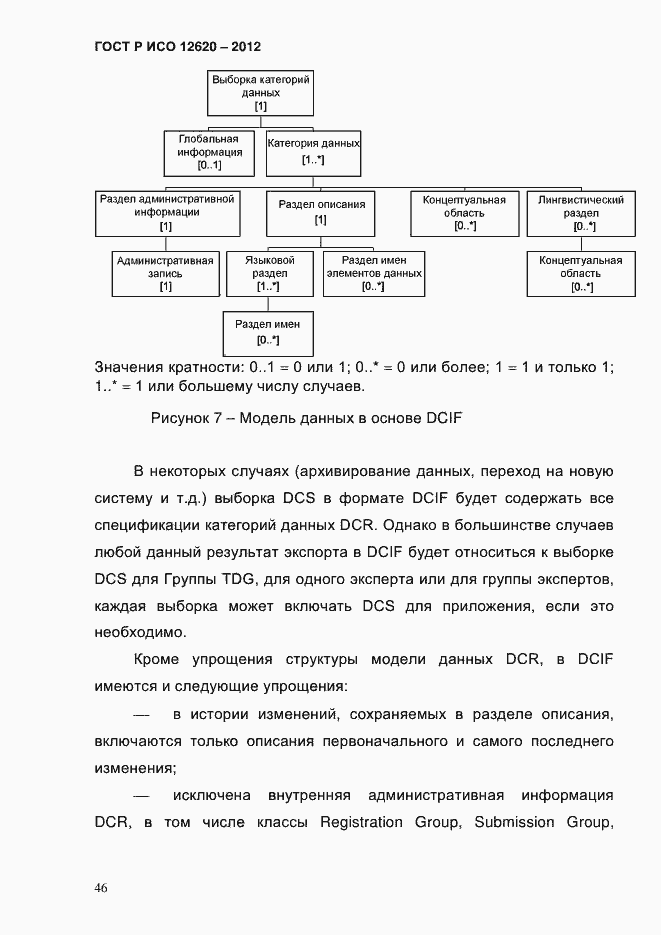 ГОСТ Р ИСО 12620 – 2012

Выборка категорий данных
[1]

Глобальная информация
[0..1]

Категория данных
[1..*]

Раздел административной информации
[1]

Раздел описания
[1]

Концептуальная область
[0..*]

Лингвистический раздел
[0..*]

Административная запись
[1]

Языковой раздел
[1..*]

Раздел имен элементов данных
[0..*]

Концептуальная область
[0..*]

Раздел имен
[0..*]

Значения кратности: 0..1 = 0 или 1; 0..* = 0 или более; 1 = 1 и только 1; 1..* = 1 или большему числу случаев.

Рисунок 7 – Модель данных в основе DCIF

В некоторых случаях (архивирование данных, переход на новую систему и т.д.) выборка DCS в формате DCIF будет содержать все спецификации категорий данных DCR. Однако в большинстве случаев любой данный результат экспорта в DCIF будет относиться к выборке DCS для Группы TDG, для одного эксперта или для группы экспертов, каждая выборка может включать DCS для приложения, если это необходимо.

Кроме упрощения структуры модели данных DCR, в DCIF имеются и следующие упрощения:

— в истории изменений, сохраняемых в разделе описания, включаются только описания первоначального и самого последнего изменения;

— исключена внутренняя административная информация DCR, в том числе классы Registration Group, Submission Group,

46